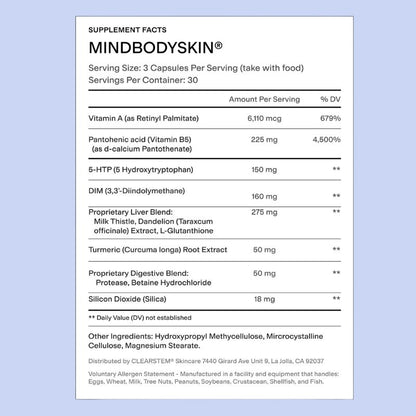 SUPPLEMENT FACTS

MINDBODYSKIN®

Serving Size: 3 Capsules Per Serving (take with food)
Servings Per Container: 30

| | Amount Per Serving | % DV |
|---|---|---|
| Vitamin A (as Retinyl Palmitate) | 6,110 mcg | 679% |
| Pantohenic acid (Vitamin B5) (as d-calcium Pantothenate) | 225 mg | 4,500% |
| 5-HTP (5 Hydroxytryptophan) | 150 mg | ** |
| DIM (3,3'-Diindolymethane) | 160 mg | ** |
| Proprietary Liver Blend: Milk Thistle, Dandelion (Taraxcum officinale) Extract, L-Glutanthione | 275 mg | ** |
| Turmeric (Curcuma longa) Root Extract | 50 mg | ** |
| Proprietary Digestive Blend: Protease, Betaine Hydrochloride | 50 mg | ** |
| Silicon Dioxide (Silica) | 18 mg | ** |

** Daily Value (DV) not established

Other Ingredients: Hydroxypropyl Methycellulose, Mircrocystalline Cellulose, Magnesium Stearate.

Distributed by CLEARSTEM® Skincare 7440 Girard Ave Unit 9, La Jolla, CA 92037

Voluntary Allergen Statement - Manufactured in a facility and equipment that handles: Eggs, Wheat, Milk, Tree Nuts, Peanuts, Soybeans, Crustacean, Shellfish, and Fish.